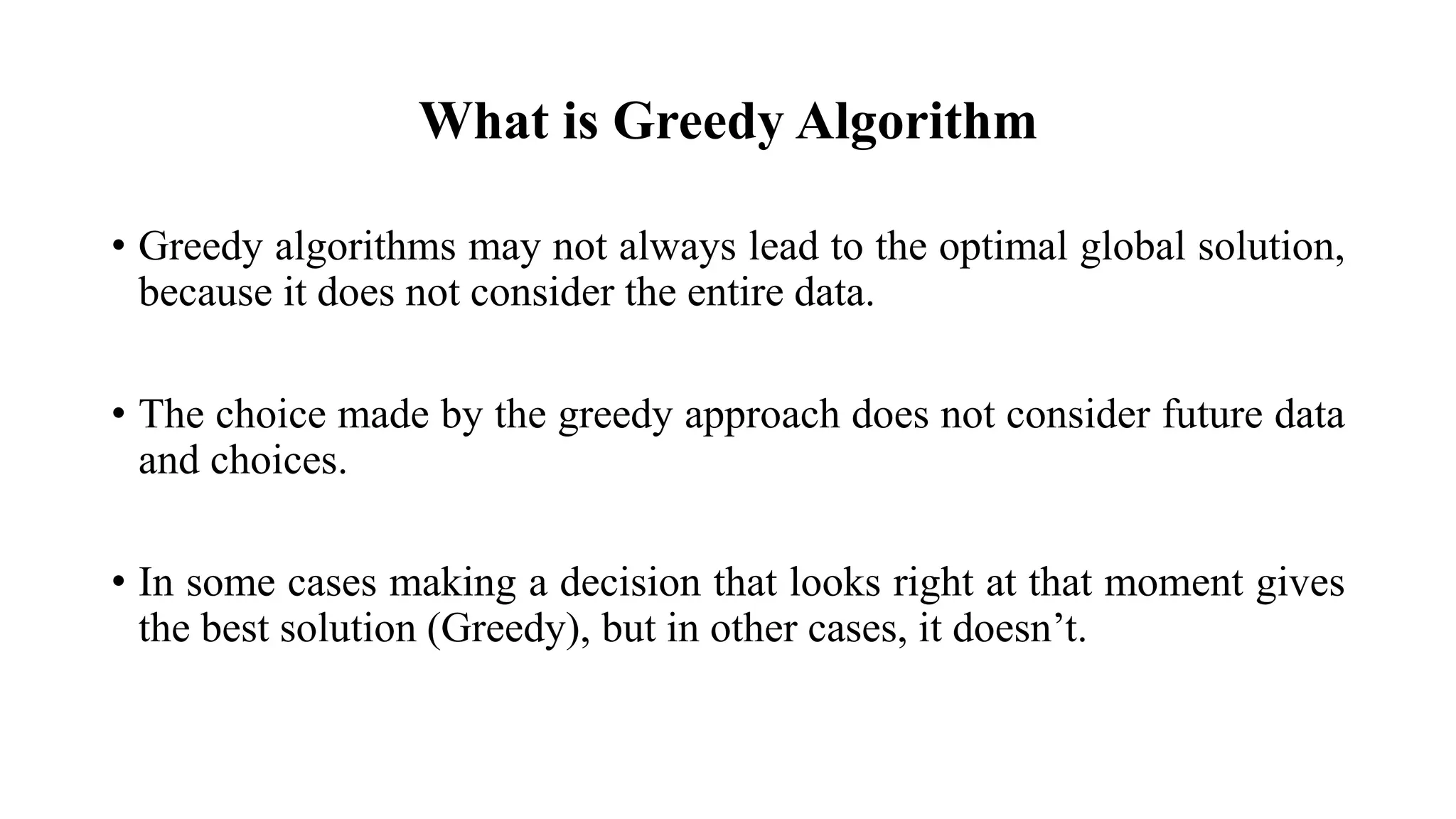 What is Greedy Algorithm

• Greedy algorithms may not always lead to the optimal global solution, because it does not consider the entire data.

• The choice made by the greedy approach does not consider future data and choices.

• In some cases making a decision that looks right at that moment gives the best solution (Greedy), but in other cases, it doesn’t.